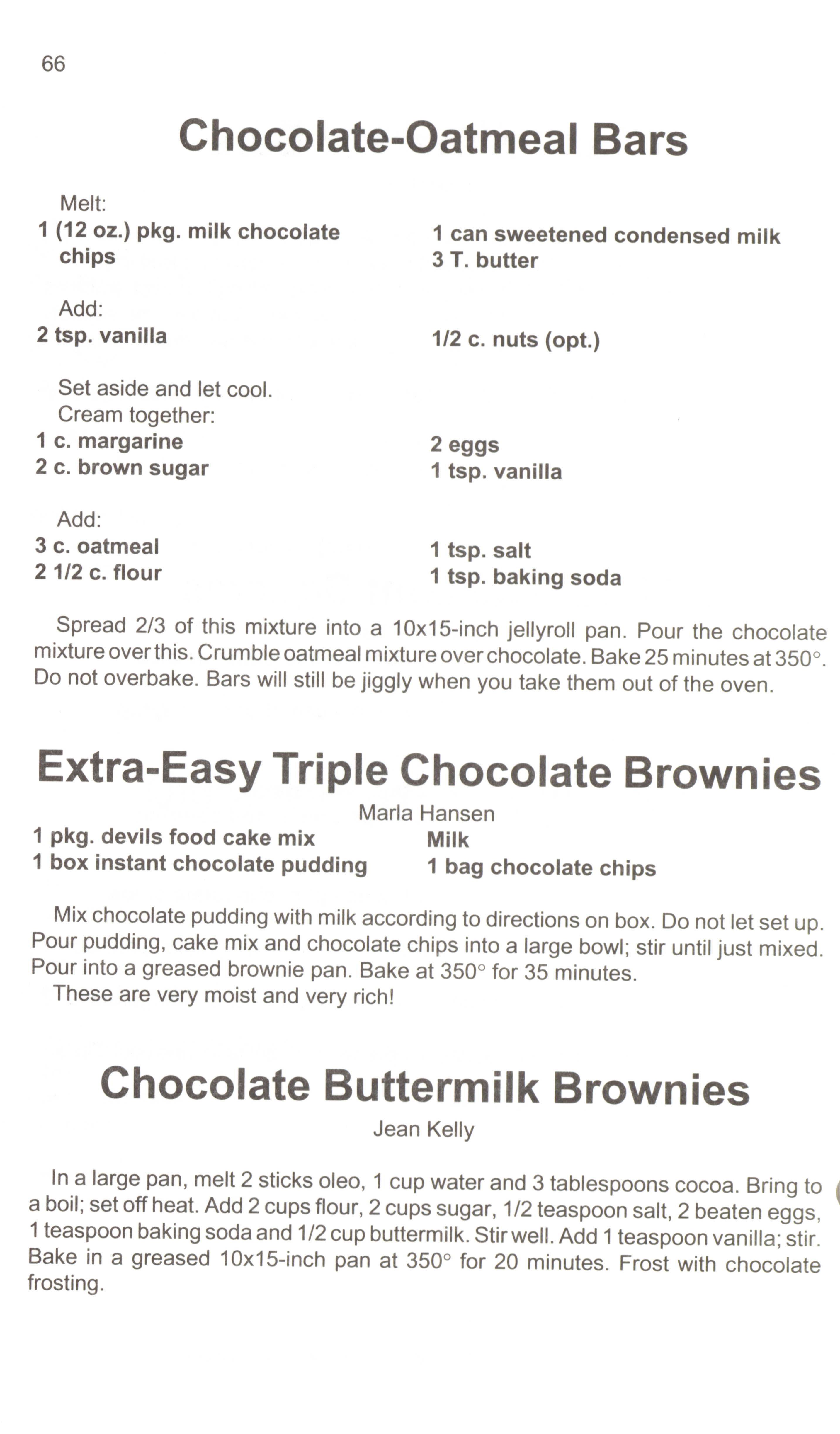 66

Chocolate-Oatmeal Bars

Melt:
1 (12 oz.) pkg. milk chocolate chips
1 can sweetened condensed milk
3 T. butter

Add:
2 tsp. vanilla
1/2 c. nuts (opt.)

Set aside and let cool.
Cream together:
1 c. margarine
2 c. brown sugar
2 eggs
1 tsp. vanilla

Add:
3 c. oatmeal
2 1/2 c. flour
1 tsp. salt
1 tsp. baking soda

Spread 2/3 of this mixture into a 10x15-inch jellyroll pan. Pour the chocolate mixture over this. Crumble oatmeal mixture over chocolate. Bake 25 minutes at 350°. Do not overbake. Bars will still be jiggly when you take them out of the oven.

Extra-Easy Triple Chocolate Brownies

Marla Hansen

1 pkg. devils food cake mix
1 box instant chocolate pudding
Milk
1 bag chocolate chips

Mix chocolate pudding with milk according to directions on box. Do not let set up. Pour pudding, cake mix and chocolate chips into a large bowl; stir until just mixed. Pour into a greased brownie pan. Bake at 350° for 35 minutes.
These are very moist and very rich!

Chocolate Buttermilk Brownies

Jean Kelly

In a large pan, melt 2 sticks oleo, 1 cup water and 3 tablespoons cocoa. Bring to a boil; set off heat. Add 2 cups flour, 2 cups sugar, 1/2 teaspoon salt, 2 beaten eggs, 1 teaspoon baking soda and 1/2 cup buttermilk. Stir well. Add 1 teaspoon vanilla; stir. Bake in a greased 10x15-inch pan at 350° for 20 minutes. Frost with chocolate frosting.